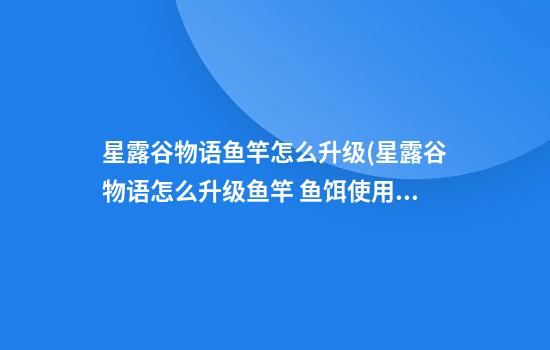 星露谷物语鱼竿怎么升级(星露谷物语怎么升级鱼竿 鱼饵使用...